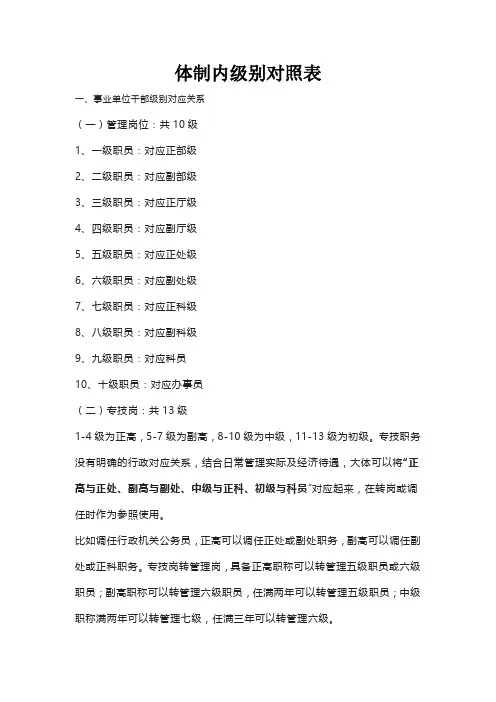 体制内级别对照表

一、事业单位干部级别对应关系

（一）管理岗位：共 10 级

1、一级职员：对应正部级

2、二级职员：对应副部级

3、三级职员：对应正厅级

4、四级职员：对应副厅级

5、五级职员：对应正处级

6、六级职员：对应副处级

7、七级职员：对应正科级

8、八级职员：对应副科级

9、九级职员：对应科员

10、十级职员：对应办事员

（二）专技岗：共 13 级

1-4 级为正高，5-7 级为副高，8-10 级为中级，11-13 级为初级。专技职务没有明确的行政对应关系，结合日常管理实际及经济待遇，大体可以将“正高与正处、副高与副处、中级与正科、初级与科员”对应起来，在转岗或调任时作为参照使用。

比如调任行政机关公务员，正高可以调任正处或副处职务，副高可以调任副处或正科职务。专技岗转管理岗，具备正高职称可以转管理五级职员或六级职员；副高职称可以转管理六级职员，任满两年可以转管理五级职员；中级职称满两年可以转管理七级，任满三年可以转管理六级。